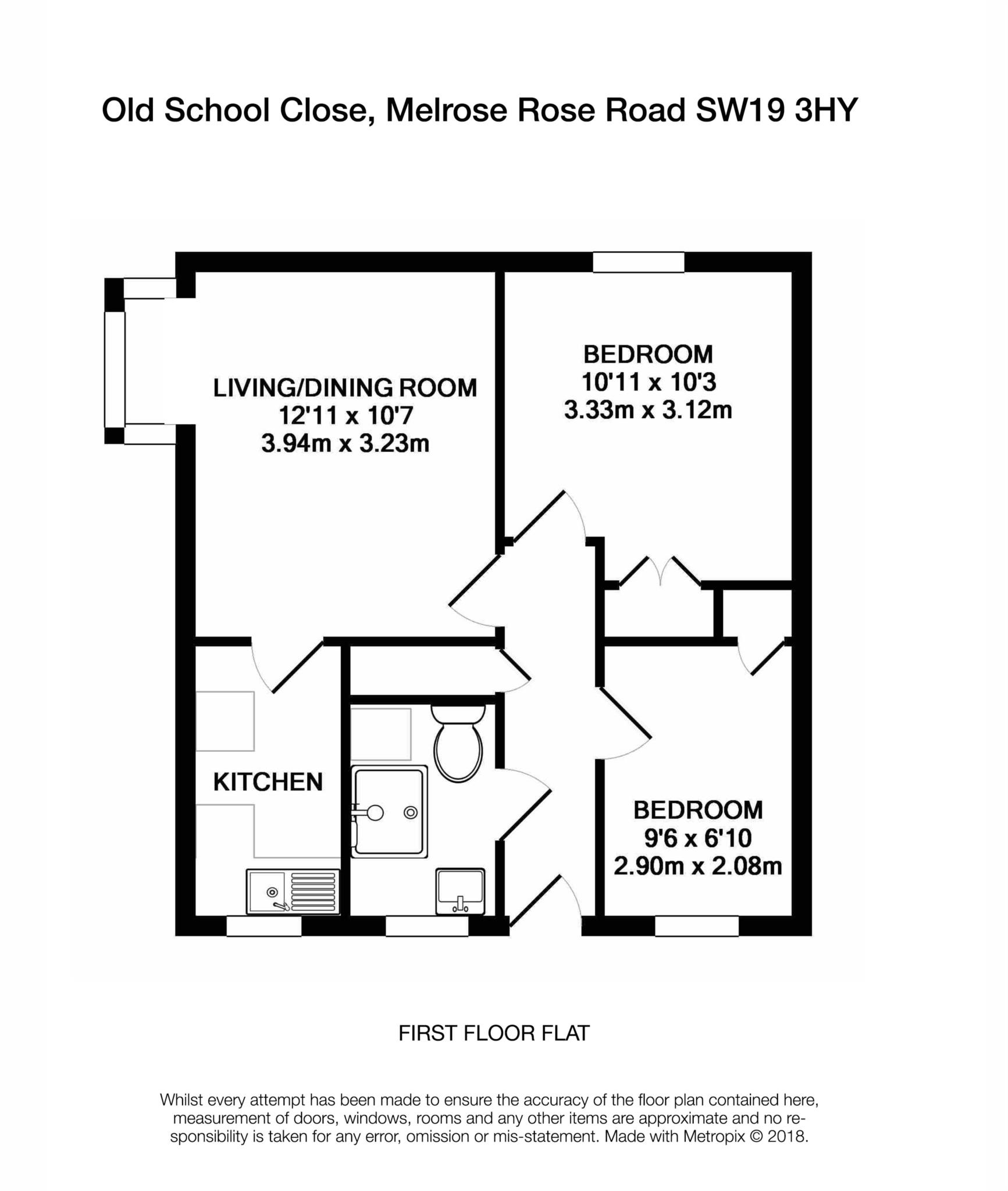 Old School Close, Melrose Rose Road SW19 3HY

LIVING/DINING ROOM
12'11 x 10'7
3.94m x 3.23m

BEDROOM
10'11 x 10'3
3.33m x 3.12m

KITCHEN

BEDROOM
9'6 x 6'10
2.90m x 2.08m

FIRST FLOOR FLAT

Whilst every attempt has been made to ensure the accuracy of the floor plan contained here, measurement of doors, windows, rooms and any other items are approximate and no responsibility is taken for any error, omission or mis-statement. Made with Metropix © 2018.